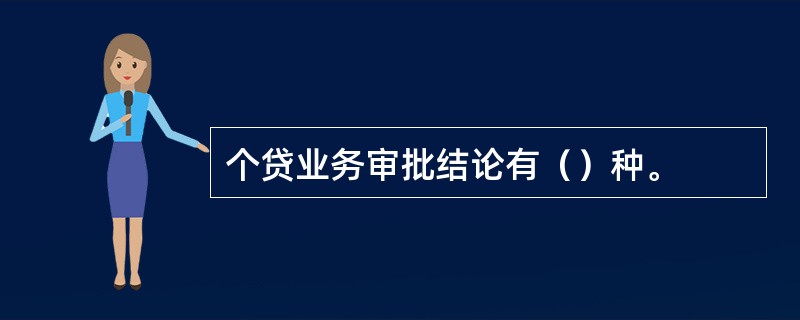 个贷业务审批结论有（）种。